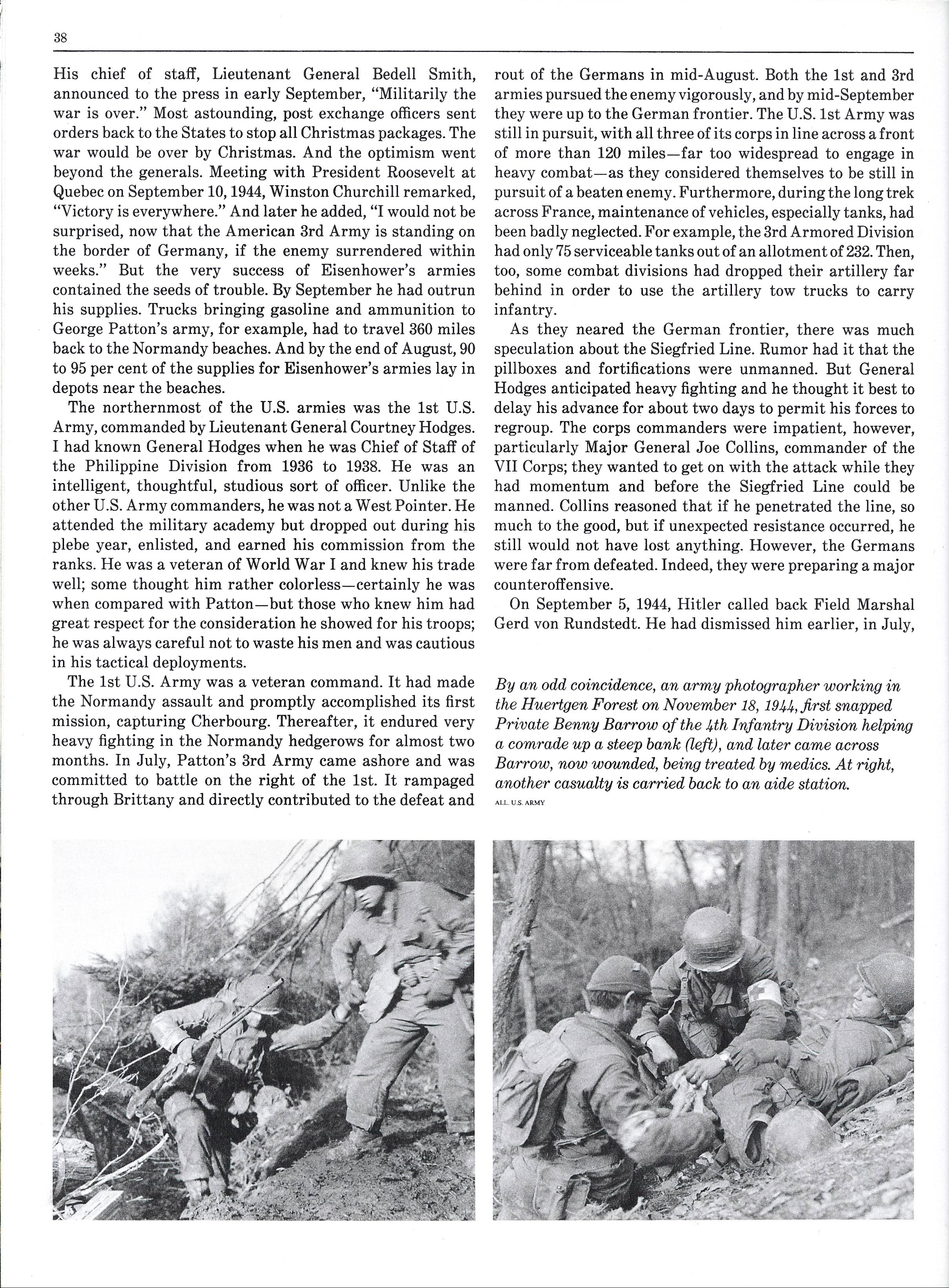 38

His chief of staff, Lieutenant General Bedell Smith, announced to the press in early September, "Militarily the war is over." Most astounding, post exchange officers sent orders back to the States to stop all Christmas packages. The war would be over by Christmas. And the optimism went beyond the generals. Meeting with President Roosevelt at Quebec on September 10, 1944, Winston Churchill remarked, "Victory is everywhere." And later he added, "I would not be surprised, now that the American 3rd Army is standing on the border of Germany, if the enemy surrendered within weeks." But the very success of Eisenhower's armies contained the seeds of trouble. By September he had outrun his supplies. Trucks bringing gasoline and ammunition to George Patton's army, for example, had to travel 360 miles back to the Normandy beaches. And by the end of August, 90 to 95 per cent of the supplies for Eisenhower's armies lay in depots near the beaches.

The northernmost of the U.S. armies was the 1st U.S. Army, commanded by Lieutenant General Courtney Hodges. I had known General Hodges when he was Chief of Staff of the Philippine Division from 1936 to 1938. He was an intelligent, thoughtful, studious sort of officer. Unlike the other U.S. Army commanders, he was not a West Pointer. He attended the military academy but dropped out during his plebe year, enlisted, and earned his commission from the ranks. He was a veteran of World War I and knew his trade well; some thought him rather colorless—certainly he was when compared with Patton—but those who knew him had great respect for the consideration he showed for his troops; he was always careful not to waste his men and was cautious in his tactical deployments.

The 1st U.S. Army was a veteran command. It had made the Normandy assault and promptly accomplished its first mission, capturing Cherbourg. Thereafter, it endured very heavy fighting in the Normandy hedgerows for almost two months. In July, Patton's 3rd Army came ashore and was committed to battle on the right of the 1st. It rampaged through Brittany and directly contributed to the defeat and rout of the Germans in mid-August. Both the 1st and 3rd armies pursued the enemy vigorously, and by mid-September they were up to the German frontier. The U.S. 1st Army was still in pursuit, with all three of its corps in line across a front of more than 120 miles—far too widespread to engage in heavy combat—as they considered themselves to be still in pursuit of a beaten enemy. Furthermore, during the long trek across France, maintenance of vehicles, especially tanks, had been badly neglected. For example, the 3rd Armored Division had only 75 serviceable tanks out of an allotment of 232. Then, too, some combat divisions had dropped their artillery far behind in order to use the artillery tow trucks to carry infantry.

As they neared the German frontier, there was much speculation about the Siegfried Line. Rumor had it that the pillboxes and fortifications were unmanned. But General Hodges anticipated heavy fighting and he thought it best to delay his advance for about two days to permit his forces to regroup. The corps commanders were impatient, however, particularly Major General Joe Collins, commander of the VII Corps; they wanted to get on with the attack while they had momentum and before the Siegfried Line could be manned. Collins reasoned that if he penetrated the line, so much to the good, but if unexpected resistance occurred, he still would not have lost anything. However, the Germans were far from defeated. Indeed, they were preparing a major counteroffensive.

On September 5, 1944, Hitler called back Field Marshal Gerd von Rundstedt. He had dismissed him earlier, in July,

By an odd coincidence, an army photographer working in the Huertgen Forest on November 18, 1944, first snapped Private Benny Barrow of the 4th Infantry Division helping a comrade up a steep bank (left), and later came across Barrow, now wounded, being treated by medics. At right, another casualty is carried back to an aide station.

ALL U.S. ARMY